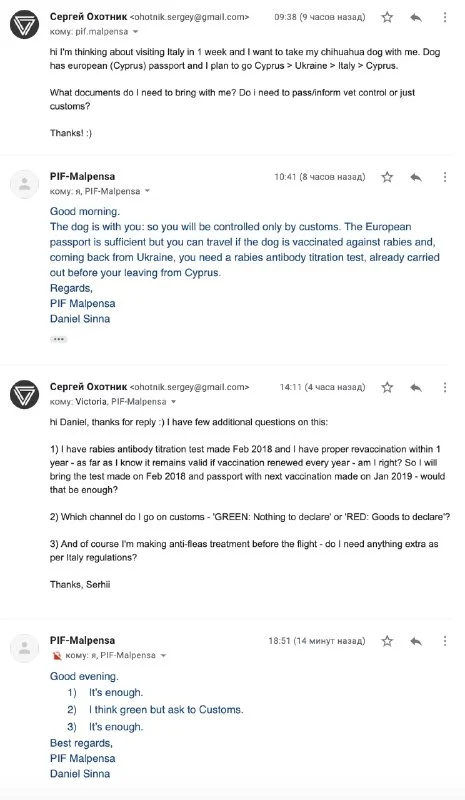 Сергей Охотник <ohotnik.sergey@gmail.com> 09:38 (9 часов назад)
кому: pif.malpensa

hi I'm thinking about visiting Italy in 1 week and I want to take my chihuahua dog with me. Dog has european (Cyprus) passport and I plan to go Cyprus > Ukraine > Italy > Cyprus.

What documents do I need to bring with me? Do i need to pass/inform vet control or just customs?

Thanks! :)

PIF-Malpensa 10:41 (8 часов назад)
кому: я, PIF-Malpensa

Good morning.
The dog is with you: so you will be controlled only by customs. The European passport is sufficient but you can travel if the dog is vaccinated against rabies and, coming back from Ukraine, you need a rabies antibody titration test, already carried out before your leaving from Cyprus.
Regards,
PIF Malpensa
Daniel Sinna

Сергей Охотник <ohotnik.sergey@gmail.com> 14:11 (4 часа назад)
кому: Victoria, PIF-Malpensa

hi Daniel, thanks for reply :) I have few additional questions on this:

1) I have rabies antibody titration test made Feb 2018 and I have proper revaccination within 1 year - as far as I know it remains valid if vaccination renewed every year - am I right? So I will bring the test made on Feb 2018 and passport with next vaccination made on Jan 2019 - would that be enough?

2) Which channel do I go on customs - 'GREEN: Nothing to declare' or 'RED: Goods to declare'?

3) And of course I'm making anti-fleas treatment before the flight - do I need anything extra as per Italy regulations?

Thanks, Serhii

PIF-Malpensa 18:51 (14 минут назад)
кому: я, PIF-Malpensa

Good evening.
1) It's enough.
2) I think green but ask to Customs.
3) It's enough.
Best regards,
PIF Malpensa
Daniel Sinna